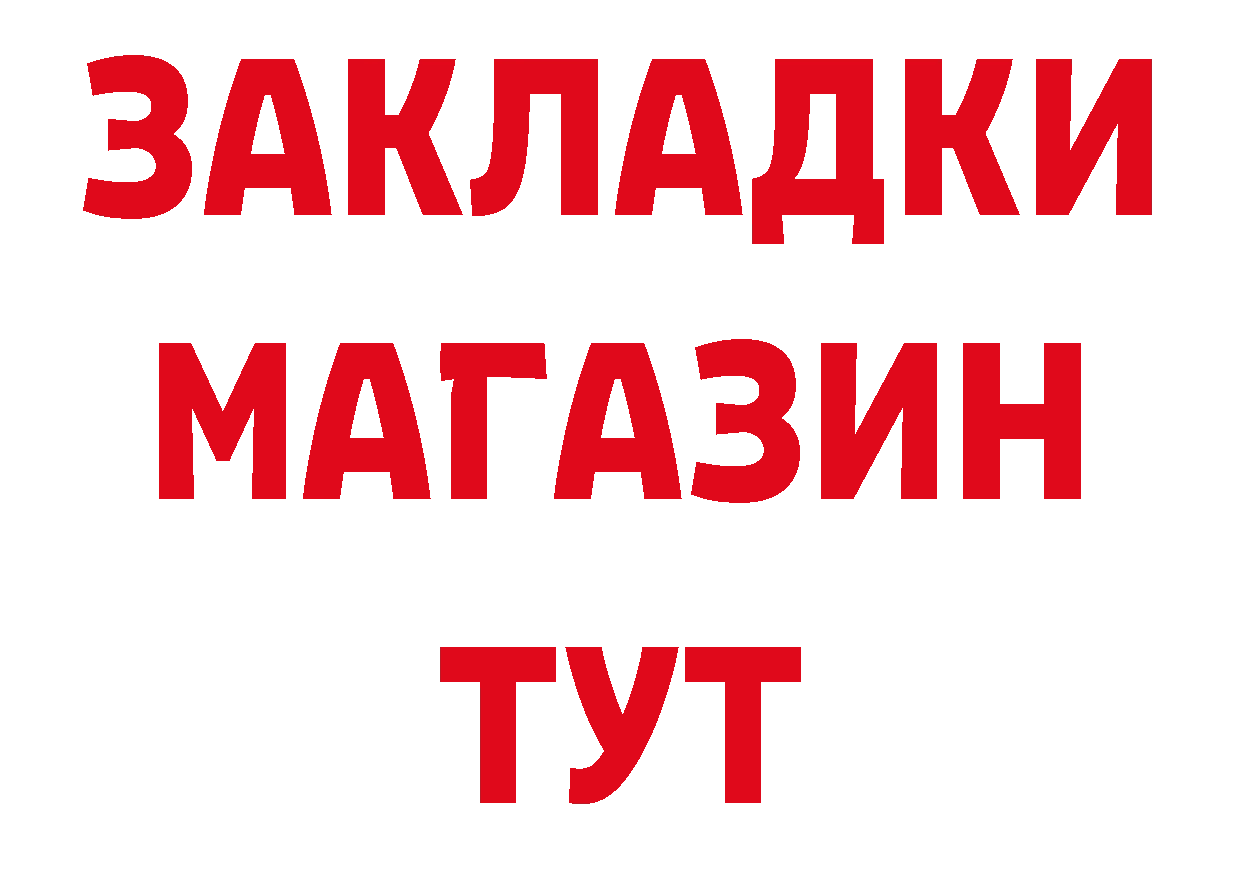 ЗАКЛАДКИ МАГАЗИН ТУТ